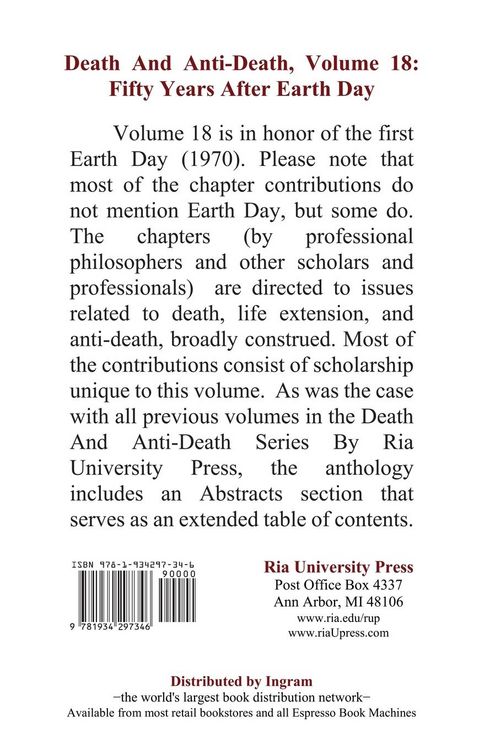 Death And Anti-Death, Volume 18: Fifty Years After Earth Day

Volume 18 is in honor of the first Earth Day (1970). Please note that most of the chapter contributions do not mention Earth Day, but some do. The chapters (by professional philosophers and other scholars and professionals) are directed to issues related to death, life extension, and anti-death, broadly construed. Most of the contributions consist of scholarship unique to this volume. As was the case with all previous volumes in the Death And Anti-Death Series By Ria University Press, the anthology includes an Abstracts section that serves as an extended table of contents.

ISBN 978-1-934297-34-6

90000

9 781934 297346

Ria University Press
Post Office Box 4337
Ann Arbor, MI 48106
www.ria.edu/rup
www.riaUpress.com

Distributed by Ingram
–the world's largest book distribution network–
Available from most retail bookstores and all Espresso Book Machines